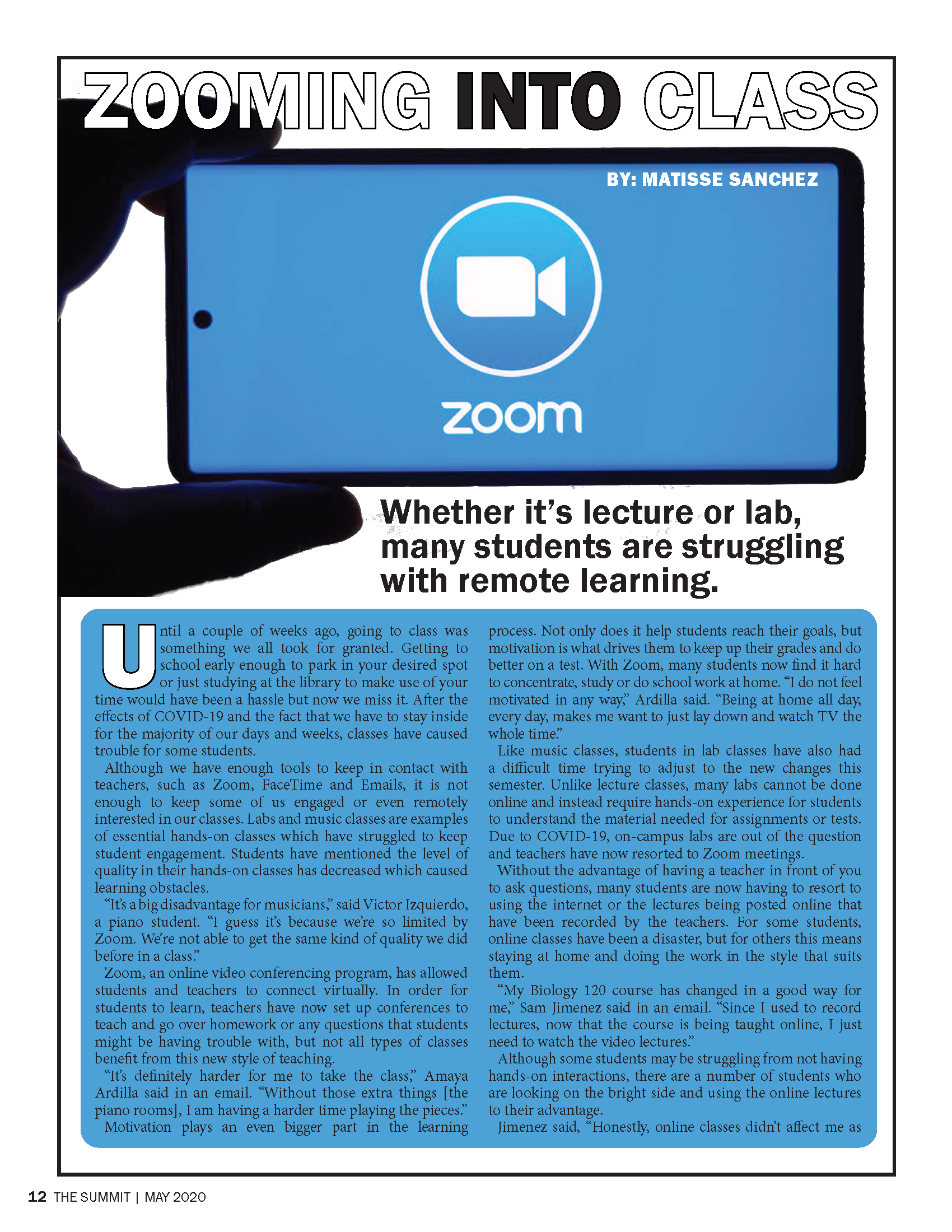 ZOOMING INTO CLASS

BY: MATISSE SANCHEZ

zoom

Whether it's lecture or lab, many students are struggling with remote learning.

Until a couple of weeks ago, going to class was something we all took for granted. Getting to school early enough to park in your desired spot or just studying at the library to make use of your time would have been a hassle but now we miss it. After the effects of COVID-19 and the fact that we have to stay inside for the majority of our days and weeks, classes have caused trouble for some students.

Although we have enough tools to keep in contact with teachers, such as Zoom, FaceTime and Emails, it is not enough to keep some of us engaged or even remotely interested in our classes. Labs and music classes are examples of essential hands-on classes which have struggled to keep student engagement. Students have mentioned the level of quality in their hands-on classes has decreased which caused learning obstacles.

"It's a big disadvantage for musicians," said Victor Izquierdo, a piano student. "I guess it's because we're so limited by Zoom. We're not able to get the same kind of quality we did before in a class."

Zoom, an online video conferencing program, has allowed students and teachers to connect virtually. In order for students to learn, teachers have now set up conferences to teach and go over homework or any questions that students might be having trouble with, but not all types of classes benefit from this new style of teaching.

"It's definitely harder for me to take the class," Amaya Ardilla said in an email. "Without those extra things [the piano rooms], I am having a harder time playing the pieces."

Motivation plays an even bigger part in the learning process. Not only does it help students reach their goals, but motivation is what drives them to keep up their grades and do better on a test. With Zoom, many students now find it hard to concentrate, study or do school work at home. "I do not feel motivated in any way," Ardilla said. "Being at home all day, every day, makes me want to just lay down and watch TV the whole time."

Like music classes, students in lab classes have also had a difficult time trying to adjust to the new changes this semester. Unlike lecture classes, many labs cannot be done online and instead require hands-on experience for students to understand the material needed for assignments or tests. Due to COVID-19, on-campus labs are out of the question and teachers have now resorted to Zoom meetings.

Without the advantage of having a teacher in front of you to ask questions, many students are now having to resort to using the internet or the lectures being posted online that have been recorded by the teachers. For some students, online classes have been a disaster, but for others this means staying at home and doing the work in the style that suits them.

"My Biology 120 course has changed in a good way for me," Sam Jimenez said in an email. "Since I used to record lectures, now that the course is being taught online, I just need to watch the video lectures."

Although some students may be struggling from not having hands-on interactions, there are a number of students who are looking on the bright side and using the online lectures to their advantage.

Jimenez said, "Honestly, online classes didn't affect me as

12 THE SUMMIT | MAY 2020